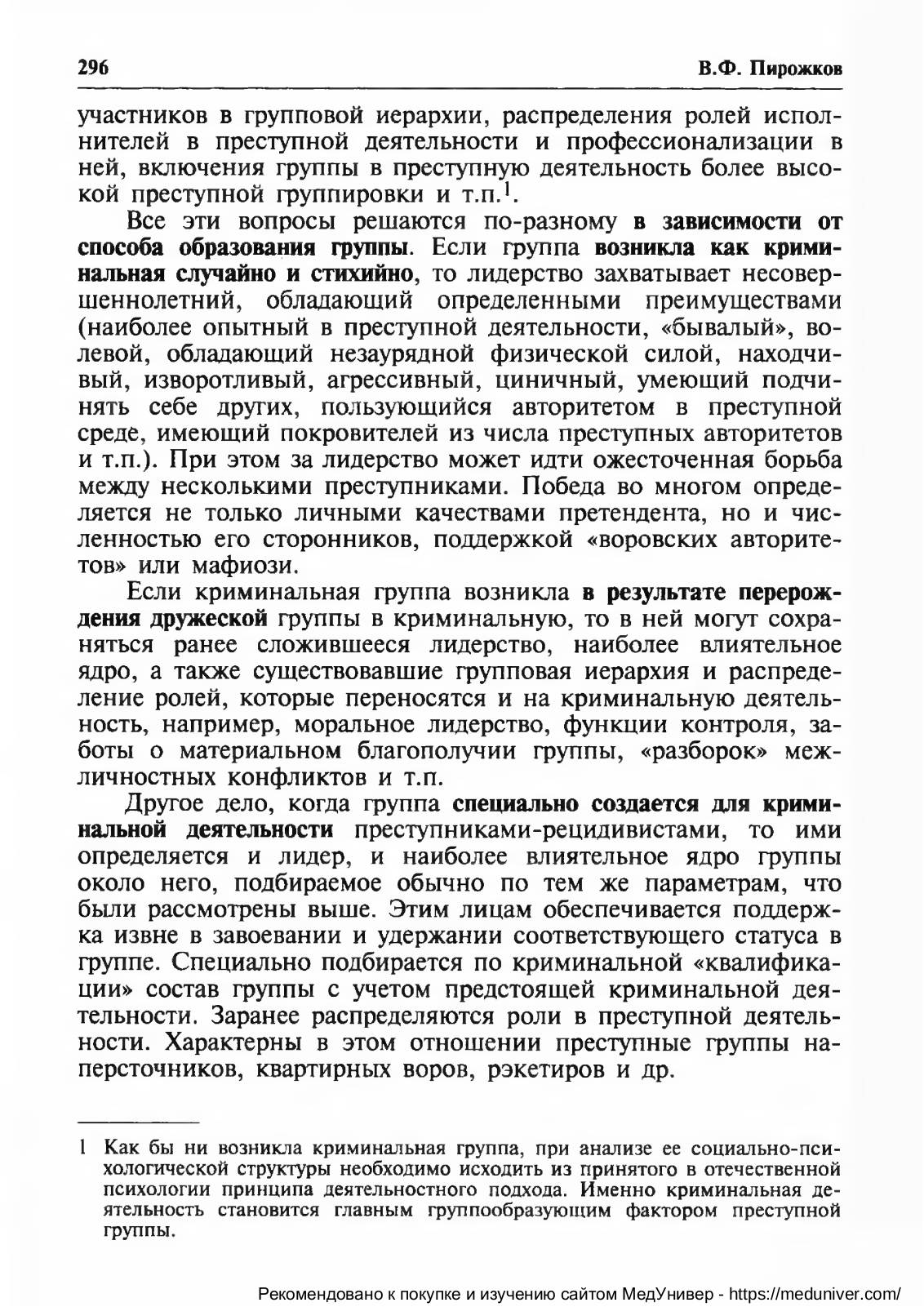 296 В.Ф. Пирожков

участников в групповой иерархии, распределения ролей исполнителей в преступной деятельности и профессионализации в ней, включения группы в преступную деятельность более высокой преступной группировки и т.п.$^1$.

Все эти вопросы решаются по-разному в зависимости от способа образования группы. Если группа возникла как криминальная случайно и стихийно, то лидерство захватывает несовершеннолетний, обладающий определенными преимуществами (наиболее опытный в преступной деятельности, «бывалый», волевой, обладающий незаурядной физической силой, находчивый, изворотливый, агрессивный, циничный, умеющий подчинять себе других, пользующийся авторитетом в преступной среде, имеющий покровителей из числа преступных авторитетов и т.п.). При этом за лидерство может идти ожесточенная борьба между несколькими преступниками. Победа во многом определяется не только личными качествами претендента, но и численностью его сторонников, поддержкой «воровских авторитетов» или мафиози.

Если криминальная группа возникла в результате перерождения дружеской группы в криминальную, то в ней могут сохраняться ранее сложившееся лидерство, наиболее влиятельное ядро, а также существовавшие групповая иерархия и распределение ролей, которые переносятся и на криминальную деятельность, например, моральное лидерство, функции контроля, заботы о материальном благополучии группы, «разборок» межличностных конфликтов и т.п.

Другое дело, когда группа специально создается для криминальной деятельности преступниками-рецидивистами, то ими определяется и лидер, и наиболее влиятельное ядро группы около него, подбираемое обычно по тем же параметрам, что были рассмотрены выше. Этим лицам обеспечивается поддержка извне в завоевании и удержании соответствующего статуса в группе. Специально подбирается по криминальной «квалификации» состав группы с учетом предстоящей криминальной деятельности. Заранее распределяются роли в преступной деятельности. Характерны в этом отношении преступные группы наперсточников, квартирных воров, рэкетиров и др.

1 Как бы ни возникла криминальная группа, при анализе ее социально-психологической структуры необходимо исходить из принятого в отечественной психологии принципа деятельностного подхода. Именно криминальная деятельность становится главным группообразующим фактором преступной группы.

Рекомендовано к покупке и изучению сайтом МедУнивер - https://meduniver.com/